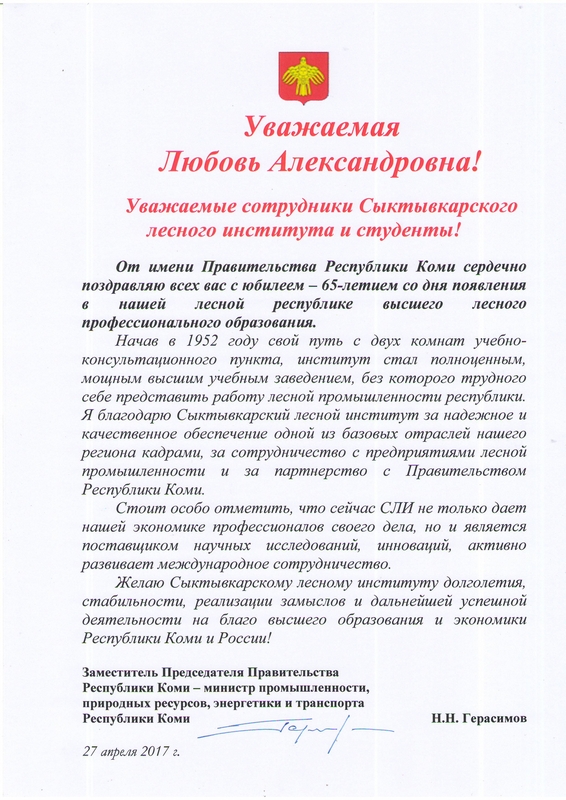 Уважаемая
Любовь Александровна!

Уважаемые сотрудники Сыктывкарского лесного института и студенты!

От имени Правительства Республики Коми сердечно поздравляю всех вас с юбилеем – 65-летием со дня появления в нашей лесной республике высшего лесного профессионального образования.

Начав в 1952 году свой путь с двух комнат учебно-консультационного пункта, институт стал полноценным, мощным высшим учебным заведением, без которого трудного себе представить работу лесной промышленности республики. Я благодарю Сыктывкарский лесной институт за надежное и качественное обеспечение одной из базовых отраслей нашего региона кадрами, за сотрудничество с предприятиями лесной промышленности и за партнерство с Правительством Республики Коми.

Стоит особо отметить, что сейчас СЛИ не только дает нашей экономике профессионалов своего дела, но и является поставщиком научных исследований, инноваций, активно развивает международное сотрудничество.

Желаю Сыктывкарскому лесному институту долголетия, стабильности, реализации замыслов и дальнейшей успешной деятельности на благо высшего образования и экономики Республики Коми и России!

Заместитель Председателя Правительства Республики Коми – министр промышленности, природных ресурсов, энергетики и транспорта Республики Коми

Н.Н. Герасимов

27 апреля 2017 г.